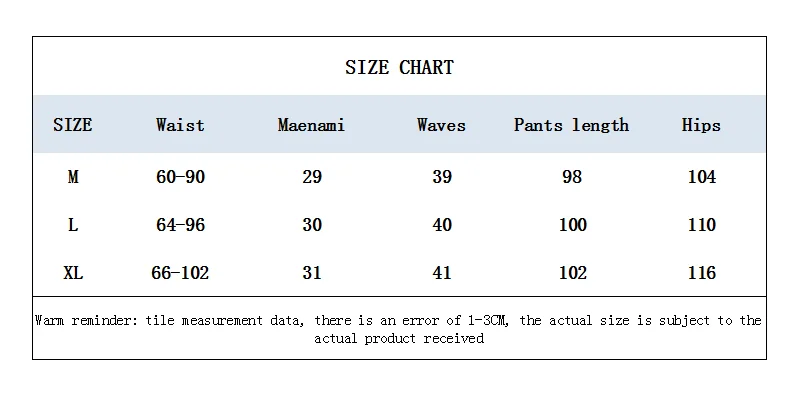 SIZE CHART

| SIZE | Waist | Maenami | Waves | Pants length | Hips |
|---|---|---|---|---|---|
| M | 60-90 | 29 | 39 | 98 | 104 |
| L | 64-96 | 30 | 40 | 100 | 110 |
| XL | 66-102 | 31 | 41 | 102 | 116 |

Warm reminder: tile measurement data, there is an error of 1-3CM, the actual size is subject to the actual product received